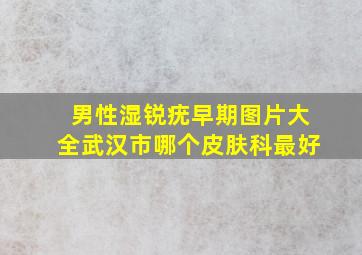 男性湿锐疣早期图片大全武汉市哪个皮肤科最好